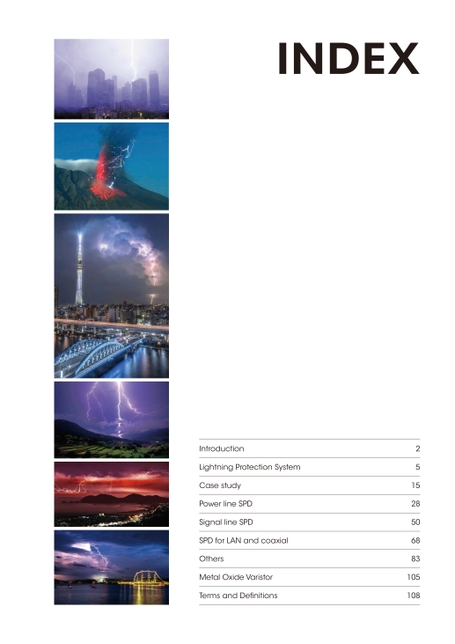 INDEX

| | |
|---|---|
| Introduction | 2 |
| Lightning Protection System | 5 |
| Case study | 15 |
| Power line SPD | 28 |
| Signal line SPD | 50 |
| SPD for LAN and coaxial | 68 |
| Others | 83 |
| Metal Oxide Varistor | 105 |
| Terms and Definitions | 108 |